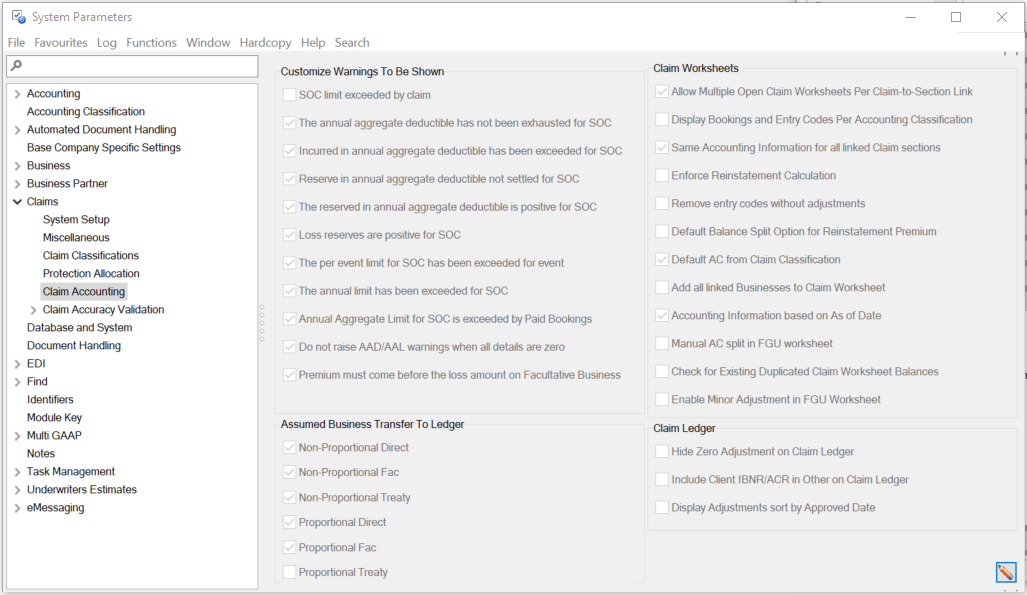 System Parameters

File Favourites Log Functions Window Hardcopy Help Search

Accounting
Accounting Classification
Automated Document Handling
Base Company Specific Settings
Business
Business Partner
Claims
System Setup
Miscellaneous
Claim Classifications
Protection Allocation
Claim Accounting
Claim Accuracy Validation
Database and System
Document Handling
EDI
Find
Identifiers
Module Key
Multi GAAP
Notes
Task Management
Underwriters Estimates
eMessaging

Customize Warnings To Be Shown
SOC limit exceeded by claim
The annual aggregate deductible has not been exhausted for SOC
Incurred in annual aggregate deductible has been exceeded for SOC
Reserve in annual aggregate deductible not settled for SOC
The reserved in annual aggregate deductible is positive for SOC
Loss reserves are positive for SOC
The per event limit for SOC has been exceeded for event
The annual limit has been exceeded for SOC
Annual Aggregate Limit for SOC is exceeded by Paid Bookings
Do not raise AAD/AAL warnings when all details are zero
Premium must come before the loss amount on Facultative Business

Assumed Business Transfer To Ledger
Non-Proportional Direct
Non-Proportional Fac
Non-Proportional Treaty
Proportional Direct
Proportional Fac
Proportional Treaty

Claim Worksheets
Allow Multiple Open Claim Worksheets Per Claim-to-Section Link
Display Bookings and Entry Codes Per Accounting Classification
Same Accounting Information for all linked Claim sections
Enforce Reinstatement Calculation
Remove entry codes without adjustments
Default Balance Split Option for Reinstatement Premium
Default AC from Claim Classification
Add all linked Businesses to Claim Worksheet
Accounting Information based on As of Date
Manual AC split in FGU worksheet
Check for Existing Duplicated Claim Worksheet Balances
Enable Minor Adjustment in FGU Worksheet

Claim Ledger
Hide Zero Adjustment on Claim Ledger
Include Client IBNR/ACR in Other on Claim Ledger
Display Adjustments sort by Approved Date